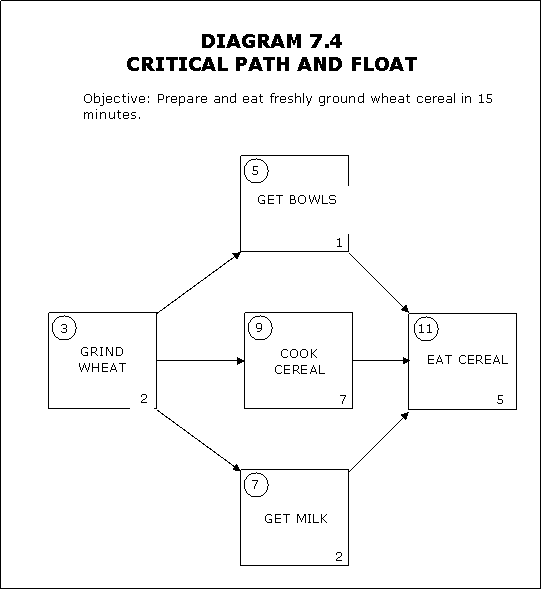 DIAGRAM 7.4
CRITICAL PATH AND FLOAT

Objective: Prepare and eat freshly ground wheat cereal in 15 minutes.

5
GET BOWLS
1

3
GRIND WHEAT
2

9
COOK CEREAL
7

11
EAT CEREAL
5

7
GET MILK
2